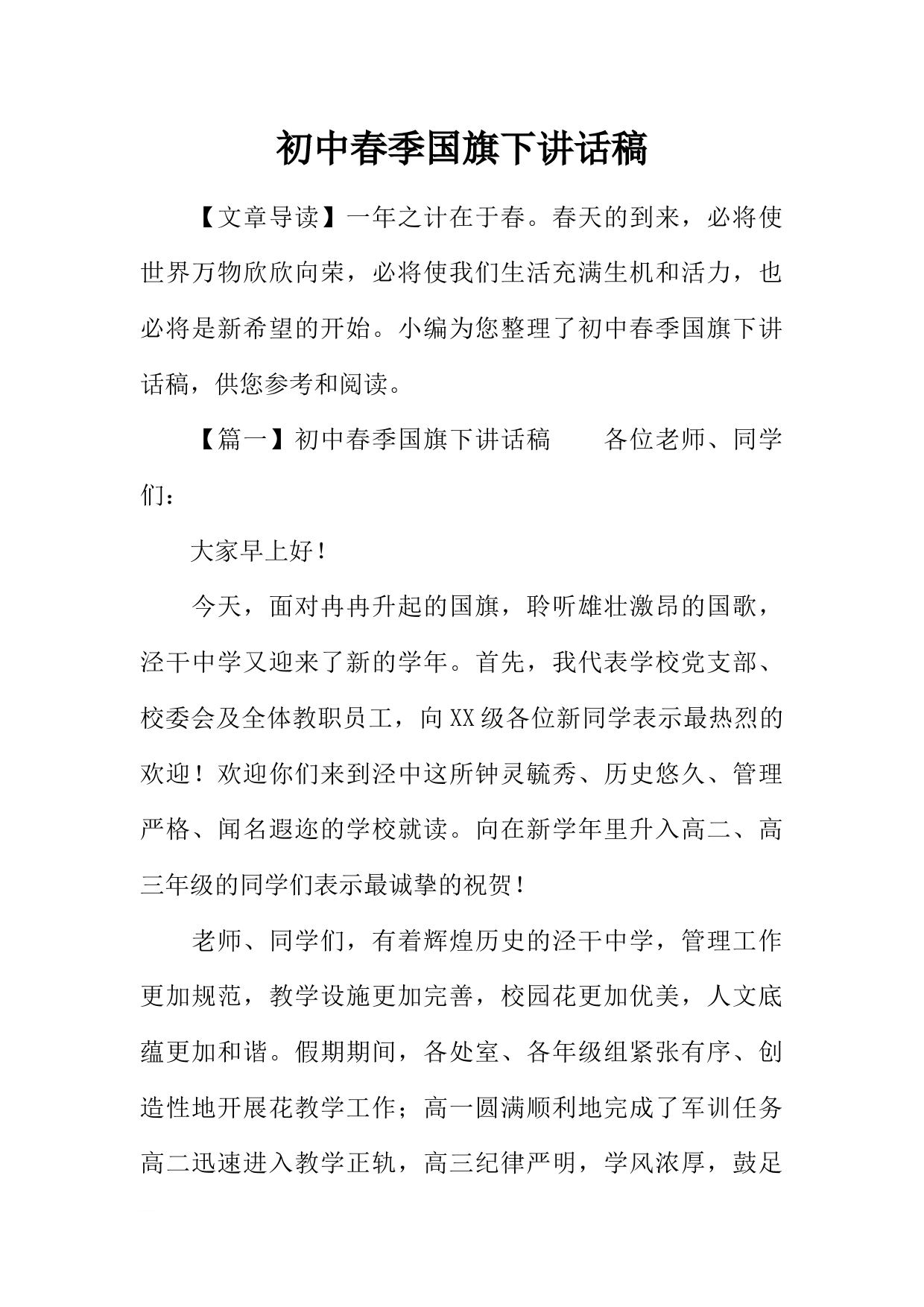 初中春季国旗下讲话稿

【文章导读】一年之计在于春。春天的到来，必将使世界万物欣欣向荣，必将使我们生活充满生机和活力，也必将是新希望的开始。小编为您整理了初中春季国旗下讲话稿，供您参考和阅读。

【篇一】初中春季国旗下讲话稿　　各位老师、同学们：

大家早上好！

今天，面对冉冉升起的国旗，聆听雄壮激昂的国歌，泾干中学又迎来了新的学年。首先，我代表学校党支部、校委会及全体教职员工，向XX级各位新同学表示最热烈的欢迎！欢迎你们来到泾中这所钟灵毓秀、历史悠久、管理严格、闻名遐迩的学校就读。向在新学年里升入高二、高三年级的同学们表示最诚挚的祝贺！

老师、同学们，有着辉煌历史的泾干中学，管理工作更加规范，教学设施更加完善，校园花更加优美，人文底蕴更加和谐。假期期间，各处室、各年级组紧张有序、创造性地开展花教学工作；高一圆满顺利地完成了军训任务高二迅速进入教学正轨，高三纪律严明，学风浓厚，鼓足